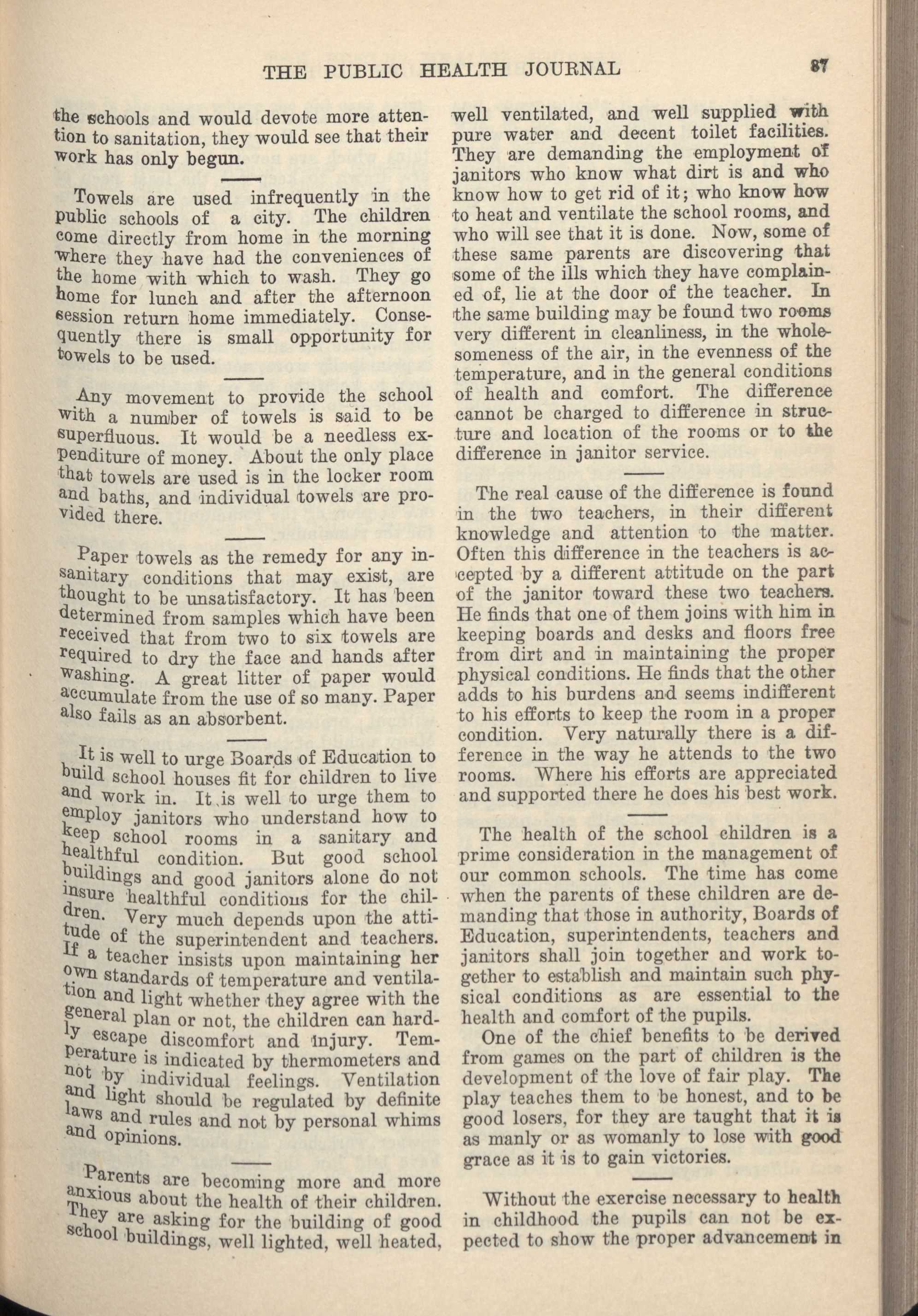 THE PUBLIC HEALTH JOURNAL 87

the schools and would devote more attention to sanitation, they would see that their work has only begun.

Towels are used infrequently in the public schools of a city. The children come directly from home in the morning where they have had the conveniences of the home with which to wash. They go home for lunch and after the afternoon session return home immediately. Consequently there is small opportunity for towels to be used.

Any movement to provide the school with a number of towels is said to be superfluous. It would be a needless expenditure of money. About the only place that towels are used is in the locker room and baths, and individual towels are provided there.

Paper towels as the remedy for any insanitary conditions that may exist, are thought to be unsatisfactory. It has been determined from samples which have been received that from two to six towels are required to dry the face and hands after washing. A great litter of paper would accumulate from the use of so many. Paper also fails as an absorbent.

It is well to urge Boards of Education to build school houses fit for children to live and work in. It is well to urge them to employ janitors who understand how to keep school rooms in a sanitary and healthful condition. But good school buildings and good janitors alone do not insure healthful conditions for the children. Very much depends upon the attitude of the superintendent and teachers. If a teacher insists upon maintaining her own standards of temperature and ventilation and light whether they agree with the general plan or not, the children can hardly escape discomfort and injury. Temperature is indicated by thermometers and not by individual feelings. Ventilation and light should be regulated by definite laws and rules and not by personal whims and opinions.

Parents are becoming more and more anxious about the health of their children. They are asking for the building of good school buildings, well lighted, well heated, well ventilated, and well supplied with pure water and decent toilet facilities. They are demanding the employment of janitors who know what dirt is and who know how to get rid of it; who know how to heat and ventilate the school rooms, and who will see that it is done. Now, some of these same parents are discovering that some of the ills which they have complained of, lie at the door of the teacher. In the same building may be found two rooms very different in cleanliness, in the wholesomeness of the air, in the evenness of the temperature, and in the general conditions of health and comfort. The difference cannot be charged to difference in structure and location of the rooms or to the difference in janitor service.

The real cause of the difference is found in the two teachers, in their different knowledge and attention to the matter. Often this difference in the teachers is accepted by a different attitude on the part of the janitor toward these two teachers. He finds that one of them joins with him in keeping boards and desks and floors free from dirt and in maintaining the proper physical conditions. He finds that the other adds to his burdens and seems indifferent to his efforts to keep the room in a proper condition. Very naturally there is a difference in the way he attends to the two rooms. Where his efforts are appreciated and supported there he does his best work.

The health of the school children is a prime consideration in the management of our common schools. The time has come when the parents of these children are demanding that those in authority, Boards of Education, superintendents, teachers and janitors shall join together and work together to establish and maintain such physical conditions as are essential to the health and comfort of the pupils.

One of the chief benefits to be derived from games on the part of children is the development of the love of fair play. The play teaches them to be honest, and to be good losers, for they are taught that it is as manly or as womanly to lose with good grace as it is to gain victories.

Without the exercise necessary to health in childhood the pupils can not be expected to show the proper advancement in